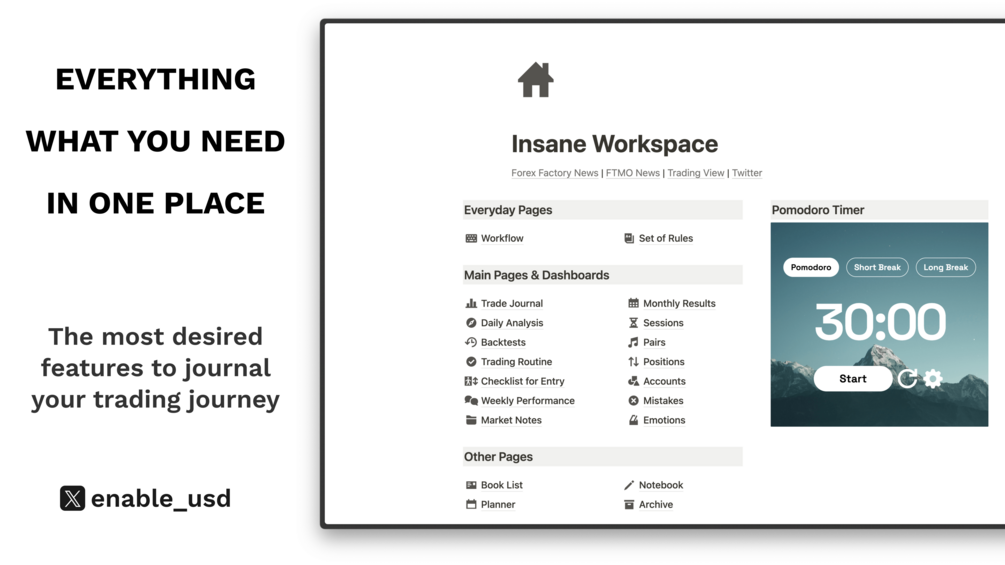 EVERYTHING
WHAT YOU NEED
IN ONE PLACE

The most desired features to journal your trading journey

enable_usd

Insane Workspace

Forex Factory News | FTMO News | Trading View | Twitter

Everyday Pages

Workflow
Set of Rules

Main Pages & Dashboards

Trade Journal
Daily Analysis
Backtests
Trading Routine
Checklist for Entry
Weekly Performance
Market Notes

Monthly Results
Sessions
Pairs
Positions
Accounts
Mistakes
Emotions

Other Pages

Book List
Planner

Notebook
Archive

Pomodoro Timer

Pomodoro
Short Break
Long Break

30:00

Start